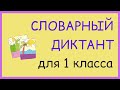 СЛОВАРНЫЙ
ДИКТАНТ
для 1 класса